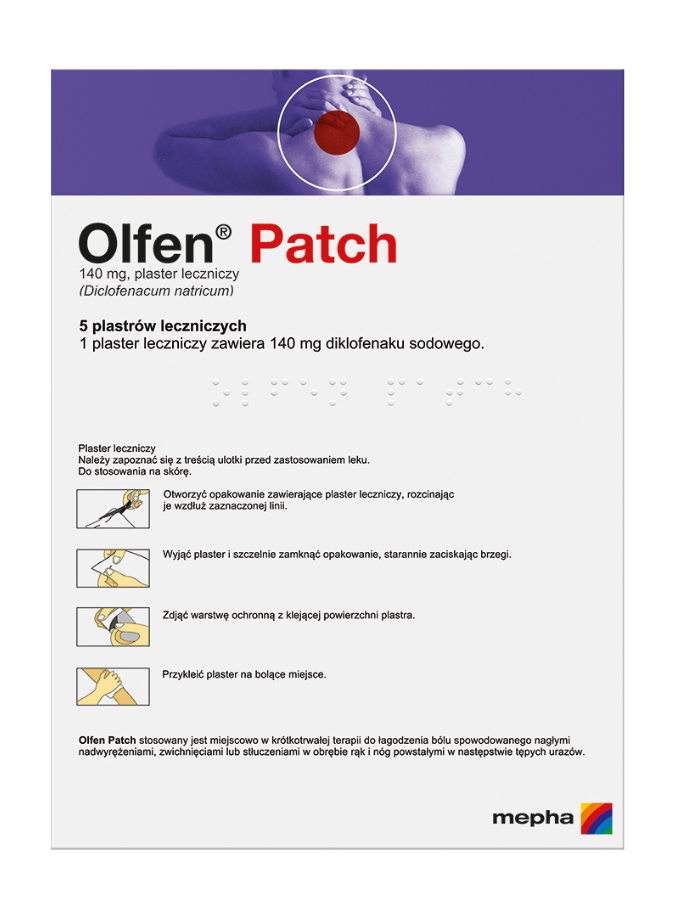 Olfen® Patch
140 mg, plaster leczniczy
(Diclofenacum natricum)

5 plastrów leczniczych
1 plaster leczniczy zawiera 140 mg diklofenaku sodowego.

Plaster leczniczy
Należy zapoznać się z treścią ulotki przed zastosowaniem leku.
Do stosowania na skórę.

Otworzyć opakowanie zawierające plaster leczniczy, rozcinając je wzdłuż zaznaczonej linii.

Wyjąć plaster i szczelnie zamknąć opakowanie, starannie zaciskając brzegi.

Zdjąć warstwę ochronną z klejącej powierzchni plastra.

Przykleić plaster na bolące miejsce.

Olfen Patch stosowany jest miejscowo w krótkotrwałej terapii do łagodzenia bólu spowodowanego nagłymi nadwyrężeniami, zwichnięciami lub stłuczeniami w obrębie rąk i nóg powstałymi w następstwie tępych urazów.

mepha